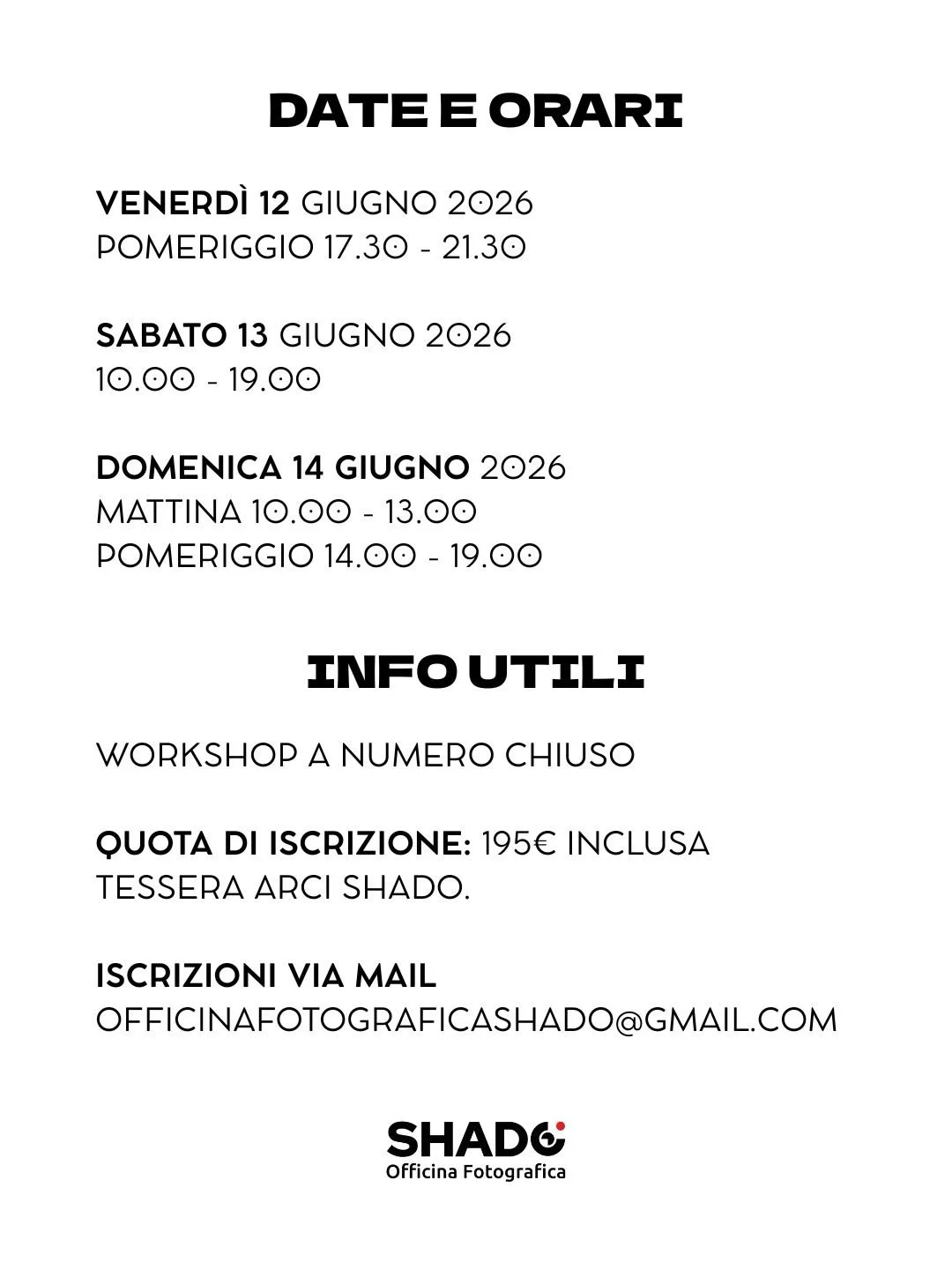 DATE E ORARI

VENERDÌ 12 GIUGNO 2026
POMERIGGIO 17.30 - 21.30

SABATO 13 GIUGNO 2026
10.00 - 19.00

DOMENICA 14 GIUGNO 2026
MATTINA 10.00 - 13.00
POMERIGGIO 14.00 - 19.00

INFO UTILI

WORKSHOP A NUMERO CHIUSO

QUOTA DI ISCRIZIONE: 195€ INCLUSA TESSERA ARCI SHADO.

ISCRIZIONI VIA MAIL
OFFICINAFOTOGRAFICASHADO@GMAIL.COM

SHADO
Officina Fotografica